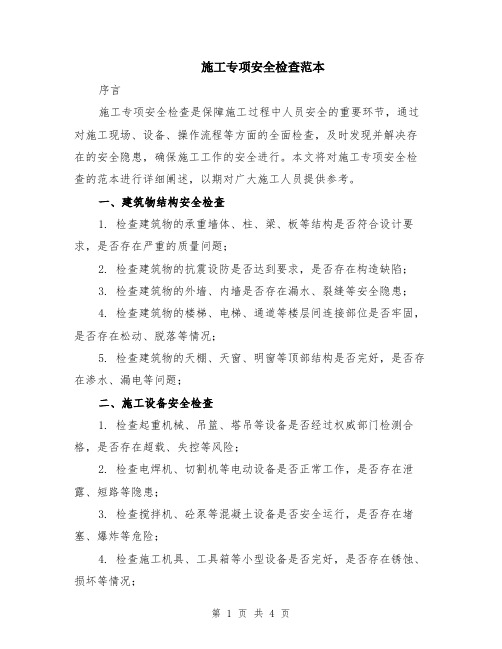 施工专项安全检查范本

序言

施工专项安全检查是保障施工过程中人员安全的重要环节，通过对施工现场、设备、操作流程等方面的全面检查，及时发现并解决存在的安全隐患，确保施工工作的安全进行。本文将对施工专项安全检查的范本进行详细阐述，以期对广大施工人员提供参考。

一、建筑物结构安全检查

1. 检查建筑物的承重墙体、柱、梁、板等结构是否符合设计要求，是否存在严重的质量问题；

2. 检查建筑物的抗震设防是否达到要求，是否存在构造缺陷；

3. 检查建筑物的外墙、内墙是否存在漏水、裂缝等安全隐患；

4. 检查建筑物的楼梯、电梯、通道等楼层间连接部位是否牢固，是否存在松动、脱落等情况；

5. 检查建筑物的天棚、天窗、明窗等顶部结构是否完好，是否存在渗水、漏电等问题；

二、施工设备安全检查

1. 检查起重机械、吊篮、塔吊等设备是否经过权威部门检测合格，是否存在超载、失控等风险；

2. 检查电焊机、切割机等电动设备是否正常工作，是否存在泄露、短路等隐患；

3. 检查搅拌机、砼泵等混凝土设备是否安全运行，是否存在堵塞、爆炸等危险；

4. 检查施工机具、工具箱等小型设备是否完好，是否存在锈蚀、损坏等情况；

第 1 页 共 4 页